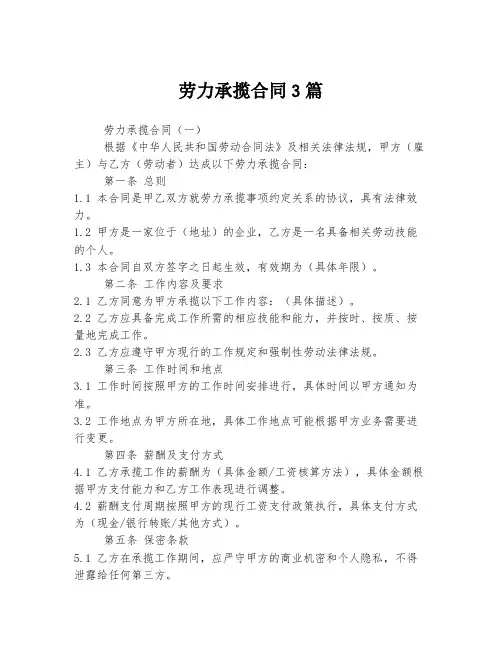 劳力承揽合同3篇

劳力承揽合同（一）

根据《中华人民共和国劳动合同法》及相关法律法规，甲方（雇主）与乙方（劳动者）达成以下劳力承揽合同：

第一条 总则

1.1 本合同是甲乙双方就劳力承揽事项约定关系的协议，具有法律效力。

1.2 甲方是一家位于（地址）的企业，乙方是一名具备相关劳动技能的个人。

1.3 本合同自双方签字之日起生效，有效期为（具体年限）。

第二条 工作内容及要求

2.1 乙方同意为甲方承揽以下工作内容：（具体描述）。

2.2 乙方应具备完成工作所需的相应技能和能力，并按时、按质、按量地完成工作。

2.3 乙方应遵守甲方现行的工作规定和强制性劳动法律法规。

第三条 工作时间和地点

3.1 工作时间按照甲方的工作时间安排进行，具体时间以甲方通知为准。

3.2 工作地点为甲方所在地，具体工作地点可能根据甲方业务需要进行变更。

第四条 薪酬及支付方式

4.1 乙方承揽工作的薪酬为（具体金额/工资核算方法），具体金额根据甲方支付能力和乙方工作表现进行调整。

4.2 薪酬支付周期按照甲方的现行工资支付政策执行，具体支付方式为（现金/银行转账/其他方式）。

第五条 保密条款

5.1 乙方在承揽工作期间，应严守甲方的商业机密和个人隐私，不得泄露给任何第三方。